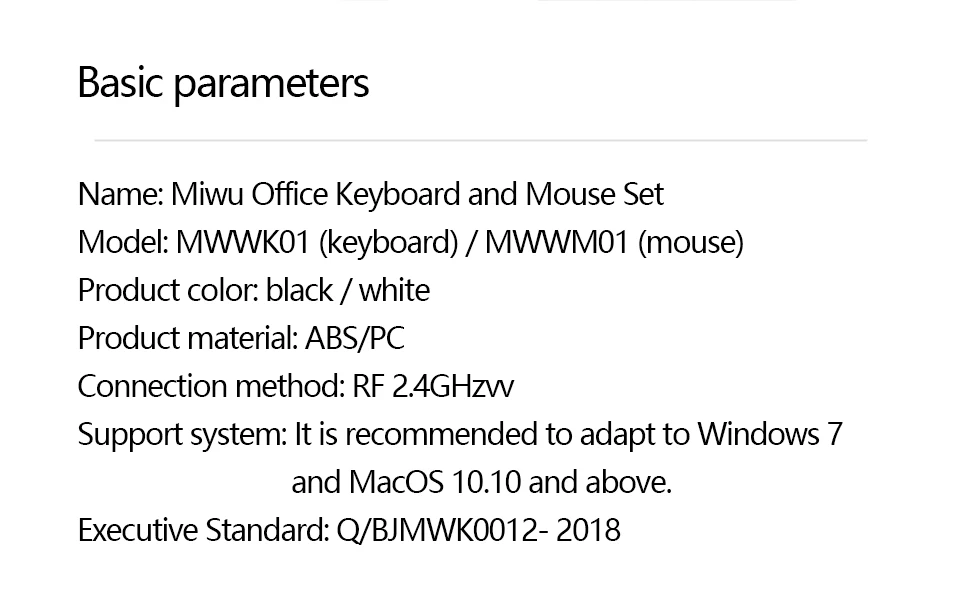 Basic parameters

Name: Miwu Office Keyboard and Mouse Set
Model: MWWK01 (keyboard) / MWWM01 (mouse)
Product color: black / white
Product material: ABS/PC
Connection method: RF 2.4GHzvv
Support system: It is recommended to adapt to Windows 7 and MacOS 10.10 and above.
Executive Standard: Q/BJMWK0012- 2018